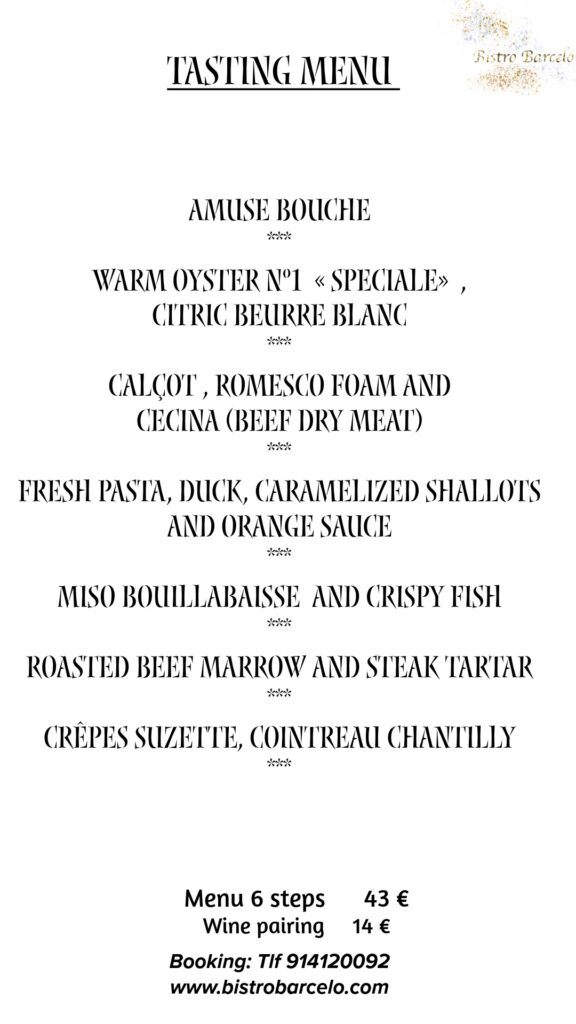 Bistro Barcelo

TASTING MENU

AMUSE BOUCHE
***

WARM OYSTER Nº1 « SPECIALE» ,
CITRIC BEURRE BLANC
***

CALÇOT , ROMESCO FOAM AND
CECINA (BEEF DRY MEAT)
***

FRESH PASTA, DUCK, CARAMELIZED SHALLOTS
AND ORANGE SAUCE
***

MISO BOUILLABAISSE AND CRISPY FISH
***

ROASTED BEEF MARROW AND STEAK TARTAR
***

CRÊPES SUZETTE, COINTREAU CHANTILLY
***

Menu 6 steps 43 €
Wine pairing 14 €

Booking: Tlf 914120092
www.bistrobarcelo.com